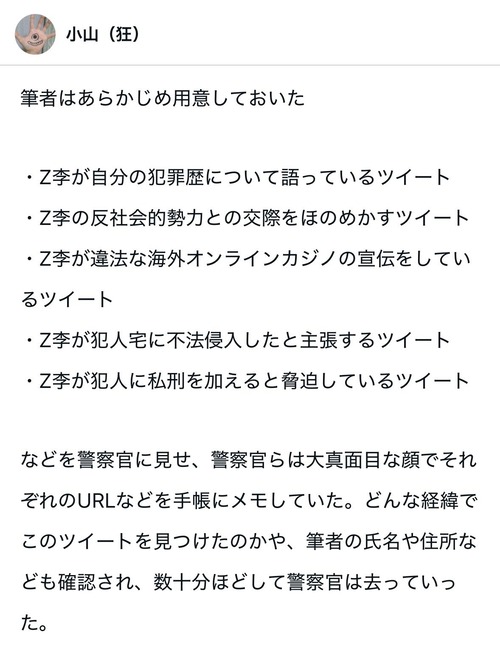 小山（狂）

筆者はあらかじめ用意しておいた

・Z李が自分の犯罪歴について語っているツイート
・Z李の反社会的勢力との交際をほのめかすツイート
・Z李が違法な海外オンラインカジノの宣伝をしているツイート
・Z李が犯人宅に不法侵入したと主張するツイート
・Z李が犯人に私刑を加えると脅迫しているツイート

などを警察官に見せ、警察官らは大真面目な顔でそれぞれのURLなどを手帳にメモしていた。どんな経緯でこのツイートを見つけたのかや、筆者の氏名や住所なども確認され、数十分ほどして警察官は去っていった。